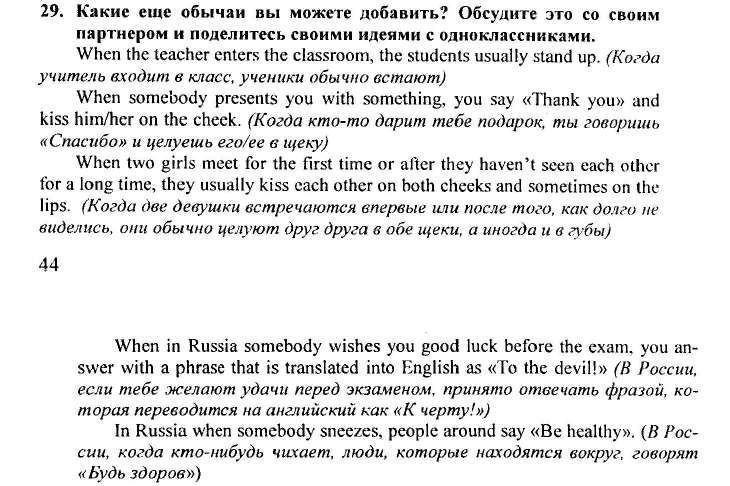 29. Какие еще обычаи вы можете добавить? Обсудите это со своим партнером и поделитесь своими идеями с одноклассниками.

When the teacher enters the classroom, the students usually stand up. (Когда учитель входит в класс, ученики обычно встают)

When somebody presents you with something, you say «Thank you» and kiss him/her on the cheek. (Когда кто-то дарит тебе подарок, ты говоришь «Спасибо» и целуешь его/ее в щеку)

When two girls meet for the first time or after they haven't seen each other for a long time, they usually kiss each other on both cheeks and sometimes on the lips. (Когда две девушки встречаются впервые или после того, как долго не виделись, они обычно целуют друг друга в обе щеки, а иногда и в губы)

44

When in Russia somebody wishes you good luck before the exam, you answer with a phrase that is translated into English as «To the devil!» (В России, если тебе желают удачи перед экзаменом, принято отвечать фразой, которая переводится на английский как «К черту!»)

In Russia when somebody sneezes, people around say «Be healthy». (В России, когда кто-нибудь чихает, люди, которые находятся вокруг, говорят «Будь здоров»)